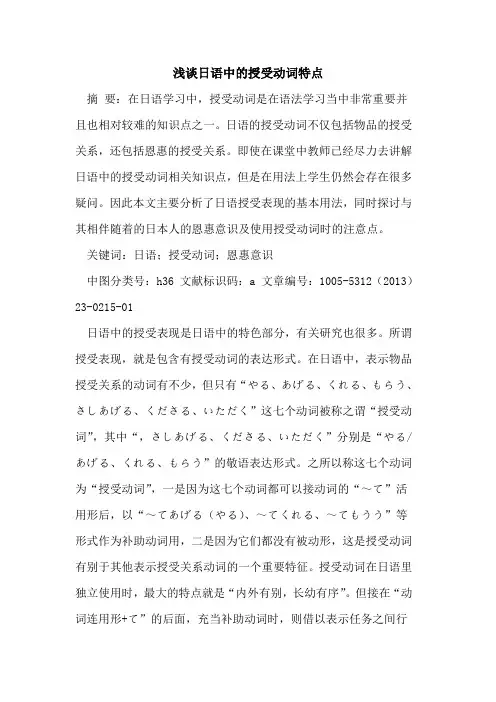 浅谈日语中的授受动词特点

摘 要：在日语学习中，授受动词是在语法学习当中非常重要并且也相对较难的知识点之一。日语的授受动词不仅包括物品的授受关系，还包括恩惠的授受关系。即使在课堂中教师已经尽力去讲解日语中的授受动词相关知识点，但是在用法上学生仍然会存在很多疑问。因此本文主要分析了日语授受表现的基本用法，同时探讨与其相伴随着的日本人的恩惠意识及使用授受动词时的注意点。

关键词：日语；授受动词；恩惠意识

中图分类号：h36 文献标识码：a 文章编号：1005-5312（2013）23-0215-01

日语中的授受表现是日语中的特色部分，有关研究也很多。所谓授受表现，就是包含有授受动词的表达形式。在日语中，表示物品授受关系的动词有不少，但只有“やる、あげる、くれる、もらう、さしあげる、くださる、いただく”这七个动词被称之谓“授受动词”，其中“，さしあげる、くださる、いただく”分别是“やる/あげる、くれる、もらう”的敬语表达形式。之所以称这七个动词为“授受动词”，一是因为这七个动词都可以接动词的“～て”活用形后，以“～てあげる（やる）、～てくれる、～てもうう”等形式作为补助动词用，二是因为它们都没有被动形，这是授受动词有别于其他表示授受关系动词的一个重要特征。授受动词在日语里独立使用时，最大的特点就是“内外有别，长幼有序”。但接在“动词连用形+て”的后面，充当补助动词时，则借以表示任务之间行